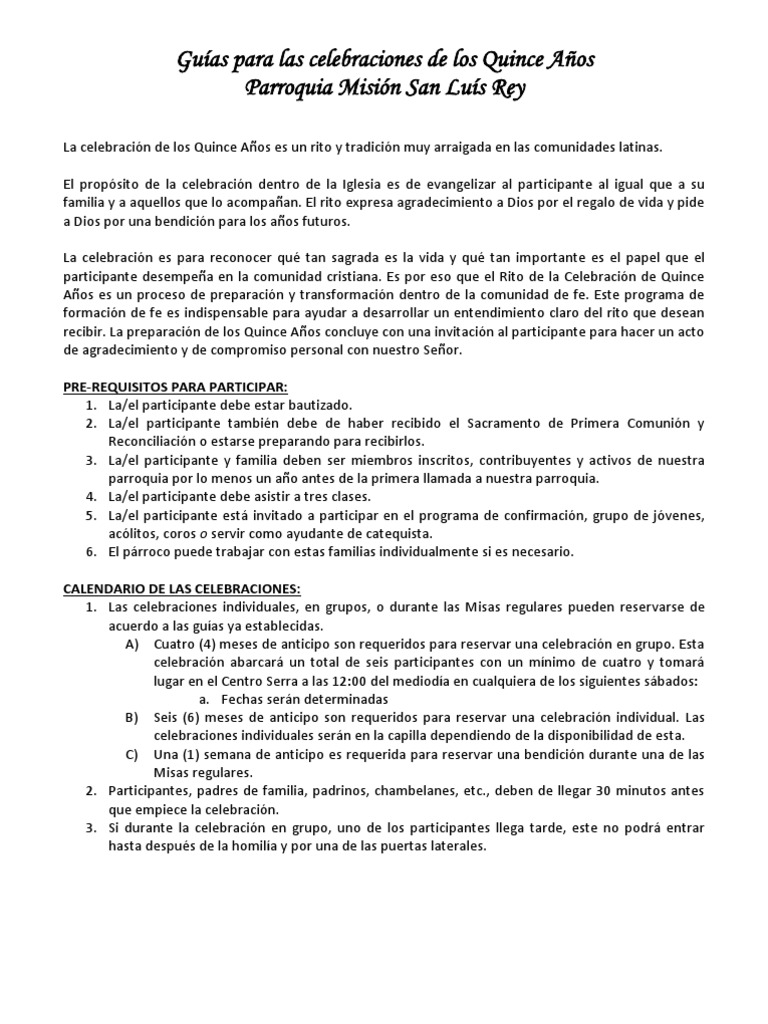 Guías para las celebraciones de los Quince Años
Parroquia Misión San Luís Rey

La celebración de los Quince Años es un rito y tradición muy arraigada en las comunidades latinas.

El propósito de la celebración dentro de la Iglesia es de evangelizar al participante al igual que a su familia y a aquellos que lo acompañan. El rito expresa agradecimiento a Dios por el regalo de vida y pide a Dios por una bendición para los años futuros.

La celebración es para reconocer qué tan sagrada es la vida y qué tan importante es el papel que el participante desempeña en la comunidad cristiana. Es por eso que el Rito de la Celebración de Quince Años es un proceso de preparación y transformación dentro de la comunidad de fe. Este programa de formación de fe es indispensable para ayudar a desarrollar un entendimiento claro del rito que desean recibir. La preparación de los Quince Años concluye con una invitación al participante para hacer un acto de agradecimiento y de compromiso personal con nuestro Señor.

PRE-REQUISITOS PARA PARTICIPAR:
1. La/el participante debe estar bautizado.
2. La/el participante también debe de haber recibido el Sacramento de Primera Comunión y Reconciliación o estarse preparando para recibirlos.
3. La/el participante y familia deben ser miembros inscritos, contribuyentes y activos de nuestra parroquia por lo menos un año antes de la primera llamada a nuestra parroquia.
4. La/el participante debe asistir a tres clases.
5. La/el participante está invitado a participar en el programa de confirmación, grupo de jóvenes, acólitos, coros o servir como ayudante de catequista.
6. El párroco puede trabajar con estas familias individualmente si es necesario.

CALENDARIO DE LAS CELEBRACIONES:
1. Las celebraciones individuales, en grupos, o durante las Misas regulares pueden reservarse de acuerdo a las guías ya establecidas.
A) Cuatro (4) meses de anticipo son requeridos para reservar una celebración en grupo. Esta celebración abarcará un total de seis participantes con un mínimo de cuatro y tomará lugar en el Centro Serra a las 12:00 del mediodía en cualquiera de los siguientes sábados:
a. Fechas serán determinadas
B) Seis (6) meses de anticipo son requeridos para reservar una celebración individual. Las celebraciones individuales serán en la capilla dependiendo de la disponibilidad de esta.
C) Una (1) semana de anticipo es requerida para reservar una bendición durante una de las Misas regulares.
2. Participantes, padres de familia, padrinos, chambelanes, etc., deben de llegar 30 minutos antes que empiece la celebración.
3. Si durante la celebración en grupo, uno de los participantes llega tarde, este no podrá entrar hasta después de la homilía y por una de las puertas laterales.